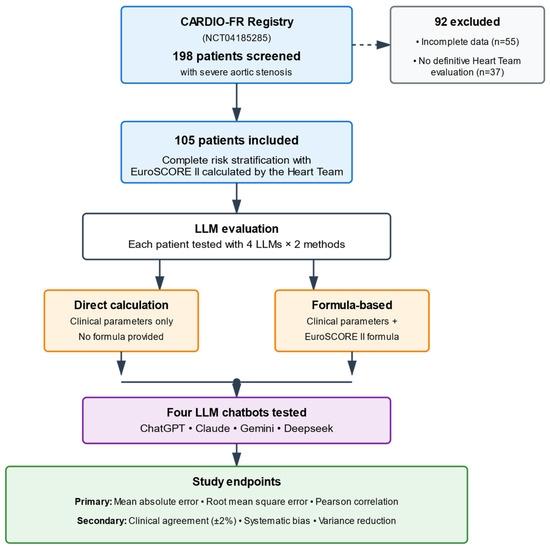 CARDIO-FR Registry
(NCT04185285)
198 patients screened
with severe aortic stenosis

92 excluded
• Incomplete data (n=55)
• No definitive Heart Team evaluation (n=37)

105 patients included
Complete risk stratification with EuroSCORE II calculated by the Heart Team

LLM evaluation
Each patient tested with 4 LLMs × 2 methods

Direct calculation
Clinical parameters only
No formula provided

Formula-based
Clinical parameters + EuroSCORE II formula

Four LLM chatbots tested
ChatGPT • Claude • Gemini • Deepseek

Study endpoints
Primary: Mean absolute error • Root mean square error • Pearson correlation
Secondary: Clinical agreement (±2%) • Systematic bias • Variance reduction